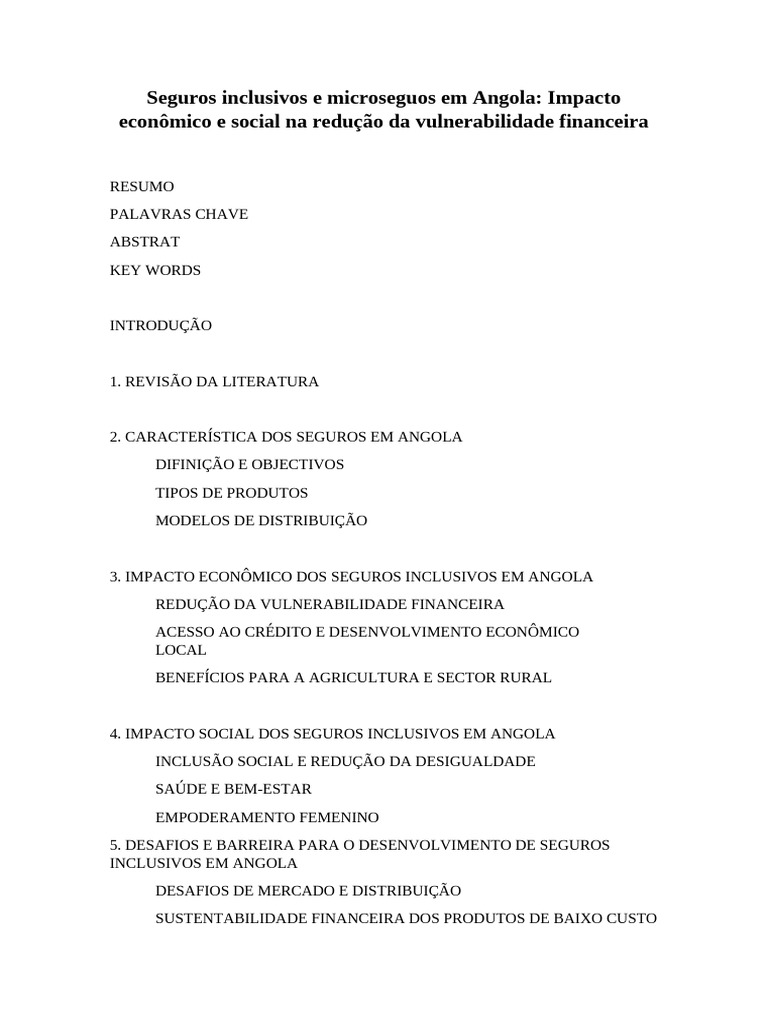 Seguros inclusivos e microseguos em Angola: Impacto econômico e social na redução da vulnerabilidade financeira

RESUMO

PALAVRAS CHAVE

ABSTRAT

KEY WORDS

INTRODUÇÃO

1. REVISÃO DA LITERATURA

2. CARACTERÍSTICA DOS SEGUROS EM ANGOLA

DIFINIÇÃO E OBJECTIVOS

TIPOS DE PRODUTOS

MODELOS DE DISTRIBUIÇÃO

3. IMPACTO ECONÔMICO DOS SEGUROS INCLUSIVOS EM ANGOLA

REDUÇÃO DA VULNERABILIDADE FINANCEIRA

ACESSO AO CRÉDITO E DESENVOLVIMENTO ECONÔMICO LOCAL

BENEFÍCIOS PARA A AGRICULTURA E SECTOR RURAL

4. IMPACTO SOCIAL DOS SEGUROS INCLUSIVOS EM ANGOLA

INCLUSÃO SOCIAL E REDUÇÃO DA DESIGUALDADE

SAÚDE E BEM-ESTAR

EMPODERAMENTO FEMENINO

5. DESAFIOS E BARREIRA PARA O DESENVOLVIMENTO DE SEGUROS INCLUSIVOS EM ANGOLA

DESAFIOS DE MERCADO E DISTRIBUIÇÃO

SUSTENTABILIDADE FINANCEIRA DOS PRODUTOS DE BAIXO CUSTO